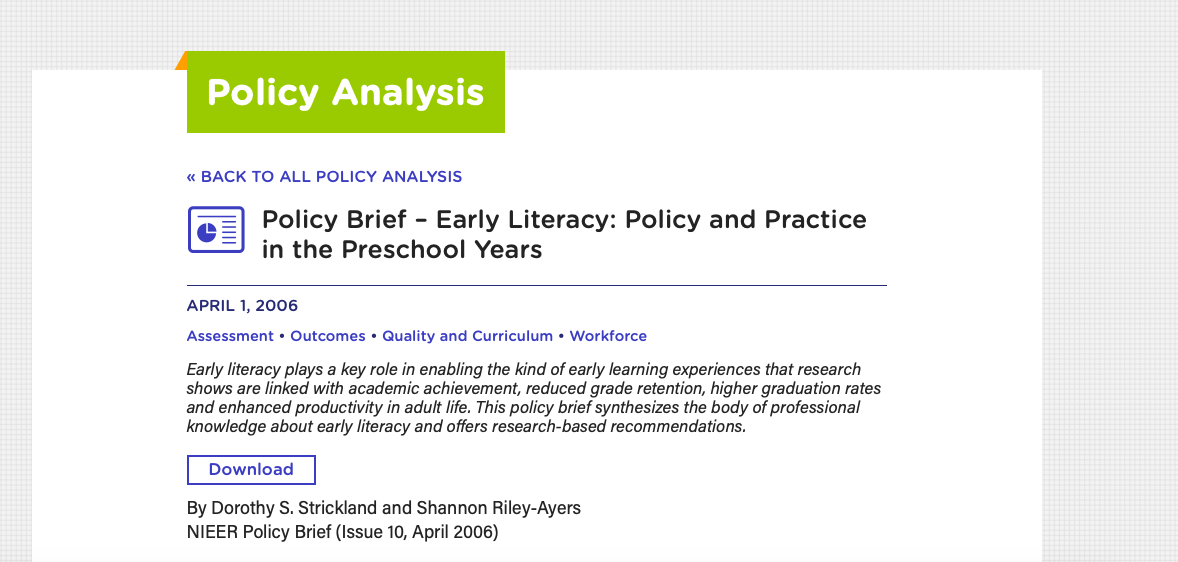 Policy Analysis

« BACK TO ALL POLICY ANALYSIS

Policy Brief – Early Literacy: Policy and Practice in the Preschool Years

APRIL 1, 2006

Assessment • Outcomes • Quality and Curriculum • Workforce

Early literacy plays a key role in enabling the kind of early learning experiences that research shows are linked with academic achievement, reduced grade retention, higher graduation rates and enhanced productivity in adult life. This policy brief synthesizes the body of professional knowledge about early literacy and offers research-based recommendations.

Download

By Dorothy S. Strickland and Shannon Riley-Ayers
NIEER Policy Brief (Issue 10, April 2006)